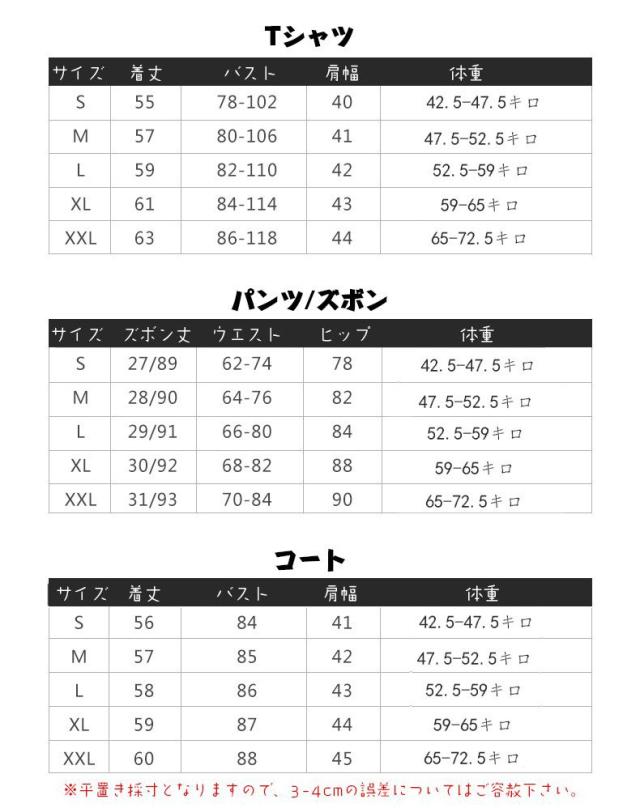 Tシャツ

| サイズ | 着丈 | バスト | 肩幅 | 体重 |
|---|---|---|---|---|
| S | 55 | 78-102 | 40 | 42.5-47.5キロ |
| M | 57 | 80-106 | 41 | 47.5-52.5キロ |
| L | 59 | 82-110 | 42 | 52.5-59キロ |
| XL | 61 | 84-114 | 43 | 59-65キロ |
| XXL | 63 | 86-118 | 44 | 65-72.5キロ |

パンツ/ズボン

| サイズ | ズボン丈 | ウエスト | ヒップ | 体重 |
|---|---|---|---|---|
| S | 27/89 | 62-74 | 78 | 42.5-47.5キロ |
| M | 28/90 | 64-76 | 82 | 47.5-52.5キロ |
| L | 29/91 | 66-80 | 84 | 52.5-59キロ |
| XL | 30/92 | 68-82 | 88 | 59-65キロ |
| XXL | 31/93 | 70-84 | 90 | 65-72.5キロ |

コート

| サイズ | 着丈 | バスト | 肩幅 | 体重 |
|---|---|---|---|---|
| S | 56 | 84 | 41 | 42.5-47.5キロ |
| M | 57 | 85 | 42 | 47.5-52.5キロ |
| L | 58 | 86 | 43 | 52.5-59キロ |
| XL | 59 | 87 | 44 | 59-65キロ |
| XXL | 60 | 88 | 45 | 65-72.5キロ |

※平置き採寸となりますので、3-4cmの誤差についてはご容赦下さい。